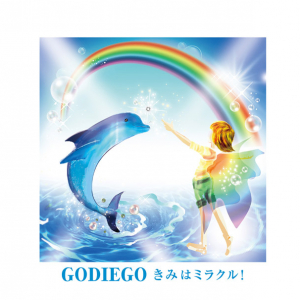 GODIEGO きみはミラクル!